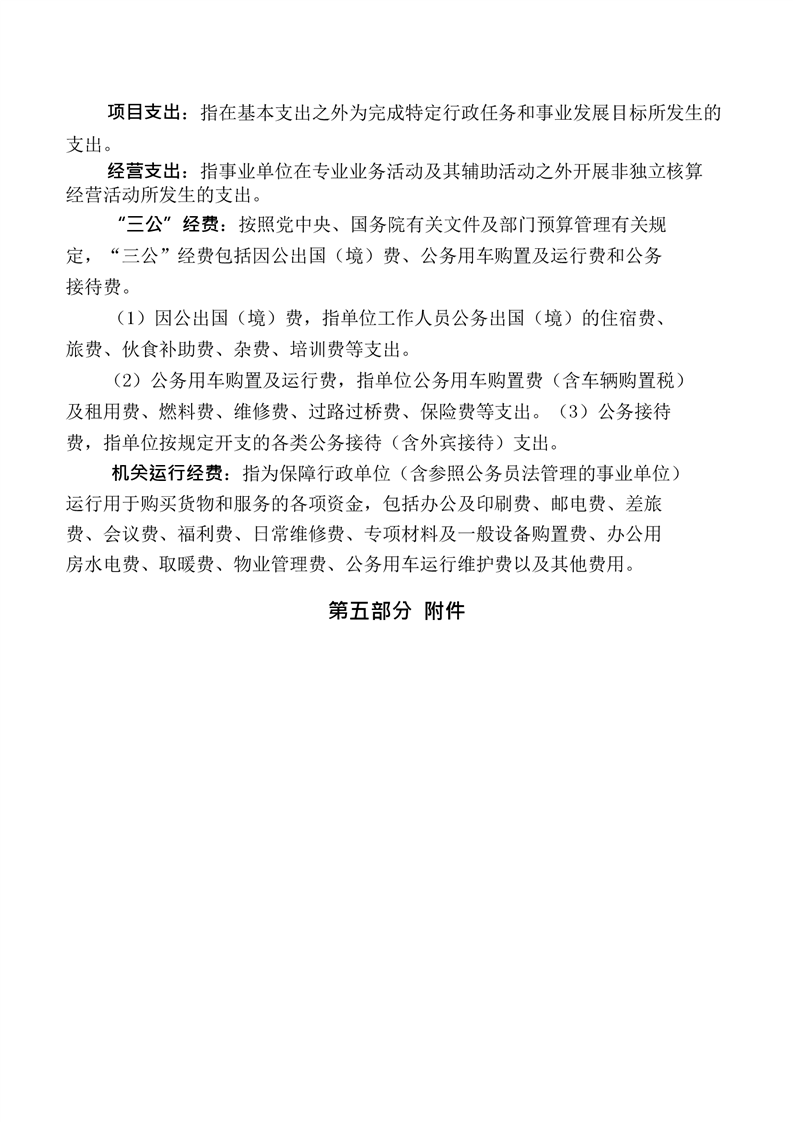 项目支出：指在基本支出之外为完成特定行政任务和事业发展目标所发生的支出。

经营支出：指事业单位在专业业务活动及其辅助活动之外开展非独立核算经营活动所发生的支出。

“三公”经费：按照党中央、国务院有关文件及部门预算管理有关规定，“三公”经费包括因公出国（境）费、公务用车购置及运行费和公务接待费。

（1）因公出国（境）费，指单位工作人员公务出国（境）的住宿费、旅费、伙食补助费、杂费、培训费等支出。

（2）公务用车购置及运行费，指单位公务用车购置费（含车辆购置税）及租用费、燃料费、维修费、过路过桥费、保险费等支出。（3）公务接待费，指单位按规定开支的各类公务接待（含外宾接待）支出。

机关运行经费：指为保障行政单位（含参照公务员法管理的事业单位）运行用于购买货物和服务的各项资金，包括办公及印刷费、邮电费、差旅费、会议费、福利费、日常维修费、专项材料及一般设备购置费、办公用房水电费、取暖费、物业管理费、公务用车运行维护费以及其他费用。

第五部分 附件